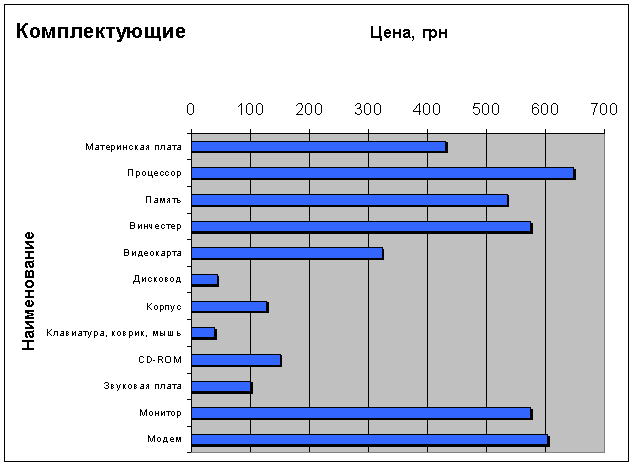 Комплектующие

Цена, грн

0
100
200
300
400
500
600
700

Наименование

Материнская плата
Процессор
Память
Винчестер
Видеокарта
Дисковод
Корпус
Клавиатура, коврик, мышь
CD-ROM
Звуковая плата
Монитор
Модем